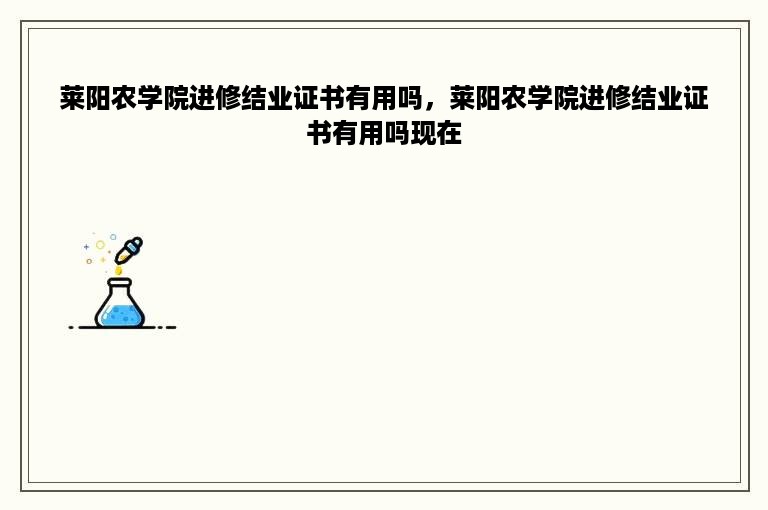 莱阳农学院进修结业证书有用吗，莱阳农学院进修结业证书有用吗现在